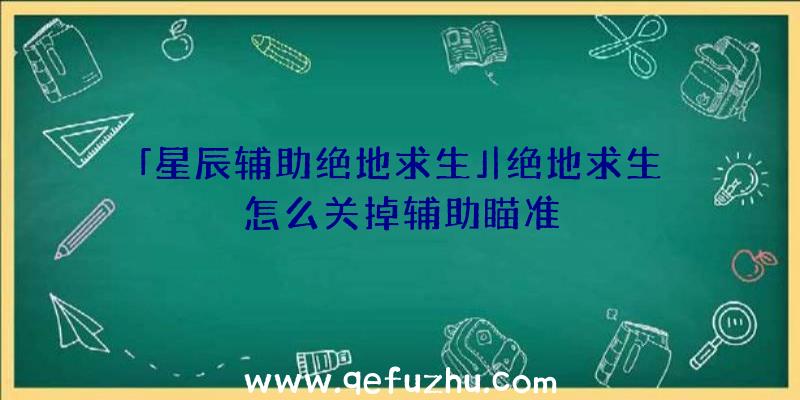 「星辰辅助绝地求生」|绝地求生怎么关掉辅助瞄准

www.qefuzhu.com